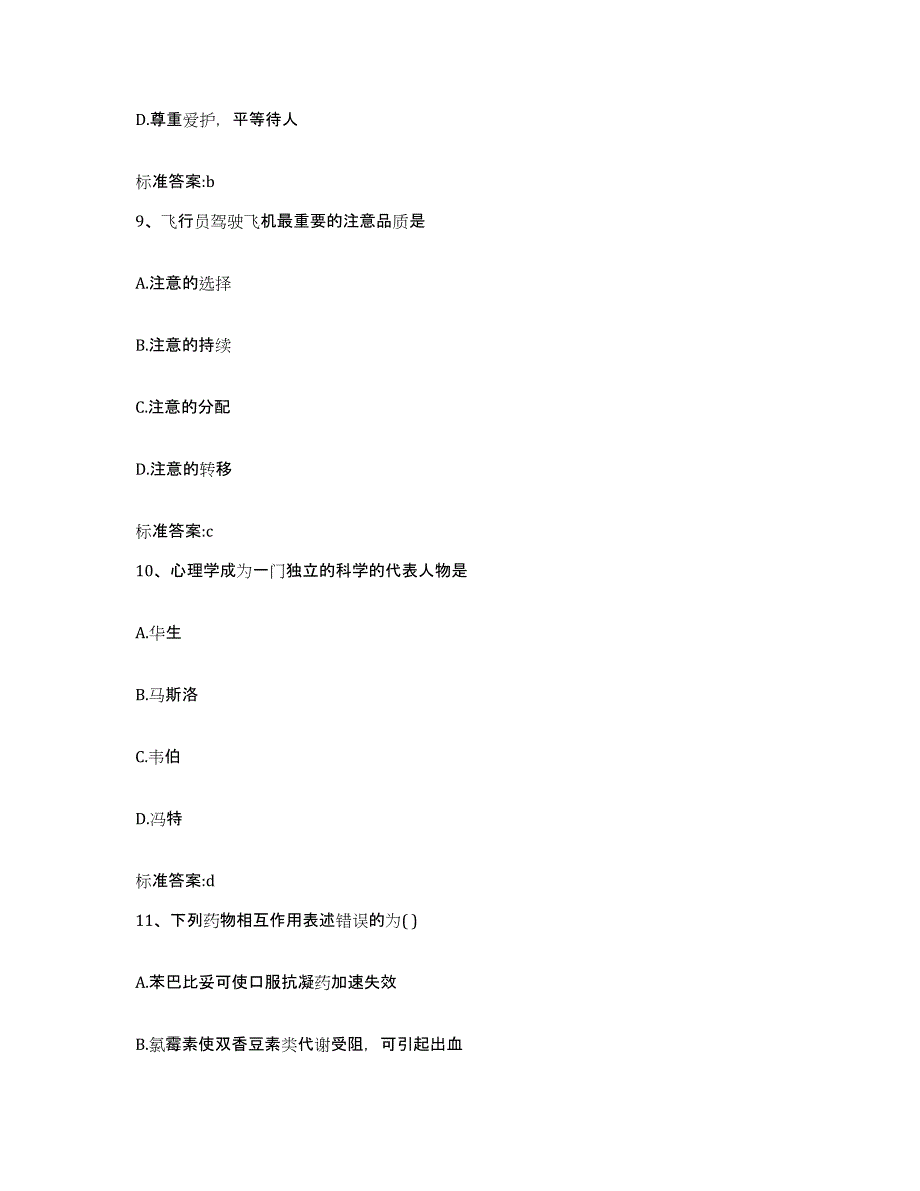 D.尊重爱护，平等待人

标准答案:b

9、飞行员驾驶飞机最重要的注意品质是

A.注意的选择

B.注意的持续

C.注意的分配

D.注意的转移

标准答案:c

10、心理学成为一门独立的科学的代表人物是

A.华生

B.马斯洛

C.韦伯

D.冯特

标准答案:d

11、下列药物相互作用表述错误的为( )

A.苯巴比妥可使口服抗凝药加速失效

B.氯霉素使双香豆素类代谢受阻，可引起出血